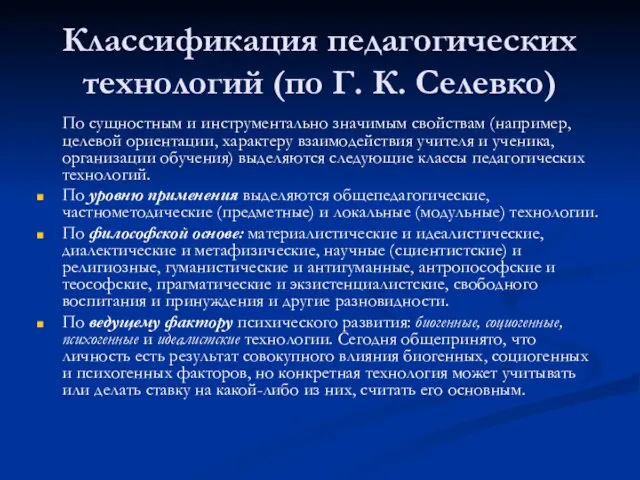 Классификация педагогических технологий (по Г. К. Селевко)

По сущностным и инструментально значимым свойствам (например, целевой ориентации, характеру взаимодействия учителя и ученика, организации обучения) выделяются следующие классы педагогических технологий.

По уровню применения выделяются общепедагогические, частнометодические (предметные) и локальные (модульные) технологии.

По философской основе: материалистические и идеалистические, диалектические и метафизические, научные (сциентистские) и религиозные, гуманистические и антигуманные, антропософские и теософские, прагматические и экзистенциалистские, свободного воспитания и принуждения и другие разновидности.

По ведущему фактору психического развития: биогенные, социогенные, психогенные и идеалистские технологии. Сегодня общепринято, что личность есть результат совокупного влияния биогенных, социогенных и психогенных факторов, но конкретная технология может учитывать или делать ставку на какой-либо из них, считать его основным.